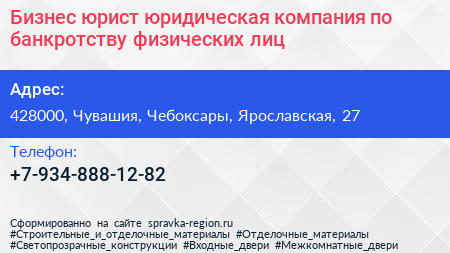 Бизнес юрист юридическая компания по банкротству физических лиц

Адрес:

428000, Чувашия, Чебоксары, Ярославская, 27

Телефон:

+7-934-888-12-82

Сформированно на сайте spravka-region.ru
#Строительные_и_отделочные_материалы #Отделочные_материалы
#Светопрозрачные_конструкции #Входные_двери #Межкомнатные_двери